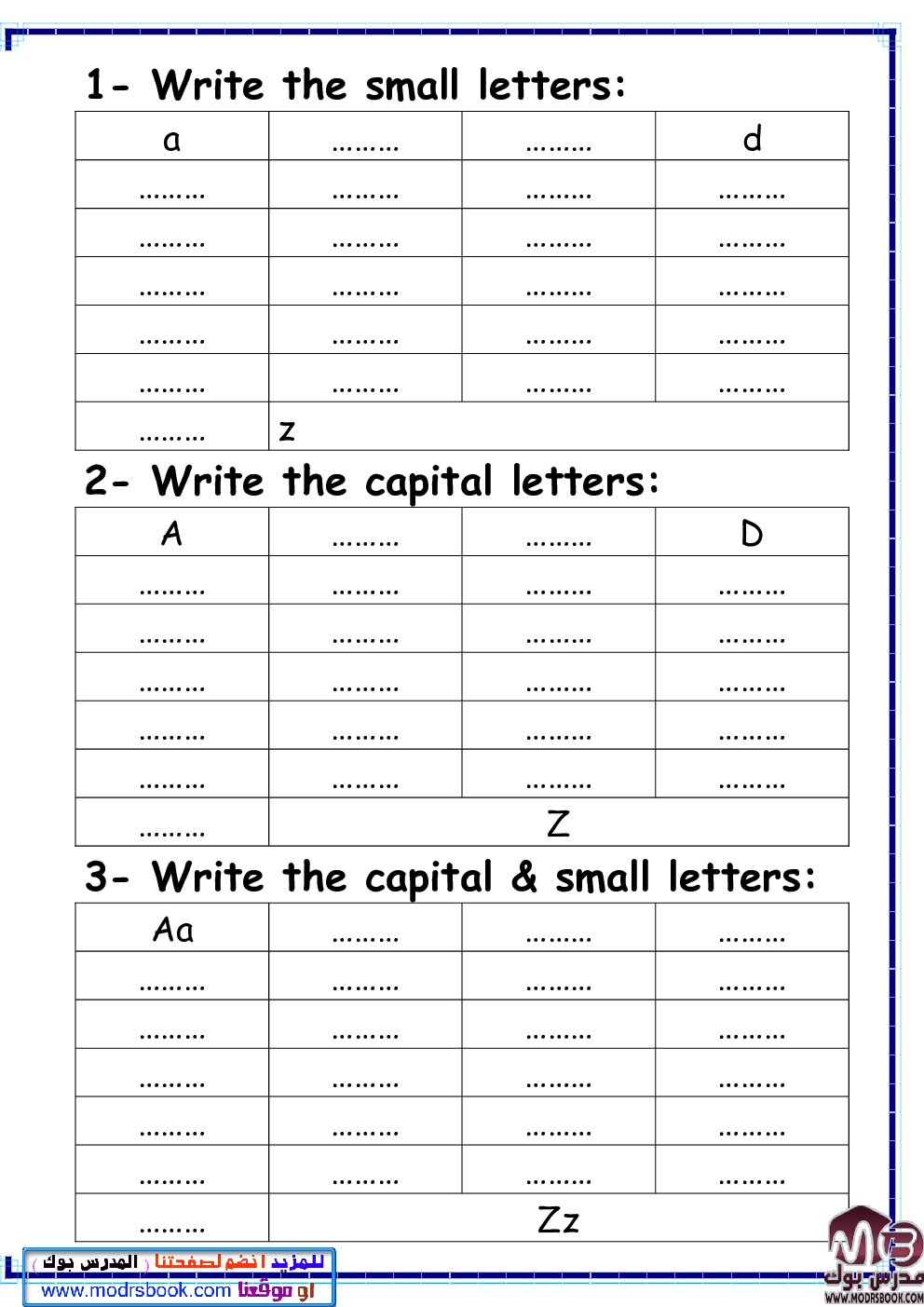 1- Write the small letters:

| a | ……… | ……… | d |
|---|---|---|---|
| ……… | ……… | ……… | ……… |
| ……… | ……… | ……… | ……… |
| ……… | ……… | ……… | ……… |
| ……… | ……… | ……… | ……… |
| ……… | ……… | ……… | ……… |
| ……… | z | | |

2- Write the capital letters:

| A | ……… | ……… | D |
|---|---|---|---|
| ……… | ……… | ……… | ……… |
| ……… | ……… | ……… | ……… |
| ……… | ……… | ……… | ……… |
| ……… | ……… | ……… | ……… |
| ……… | ……… | ……… | ……… |
| ……… | Z | | |

3- Write the capital & small letters:

| Aa | ……… | ……… | ……… |
|---|---|---|---|
| ……… | ……… | ……… | ……… |
| ……… | ……… | ……… | ……… |
| ……… | ……… | ……… | ……… |
| ……… | ……… | ……… | ……… |
| ……… | ……… | ……… | ……… |
| ……… | Zz | | |

للمزيد انضم لصفحتنا ( المدرس بوك )
او موقعنا www.modrsbook.com

MB
مدرس بوك
WWW.MODRSBOOK.COM